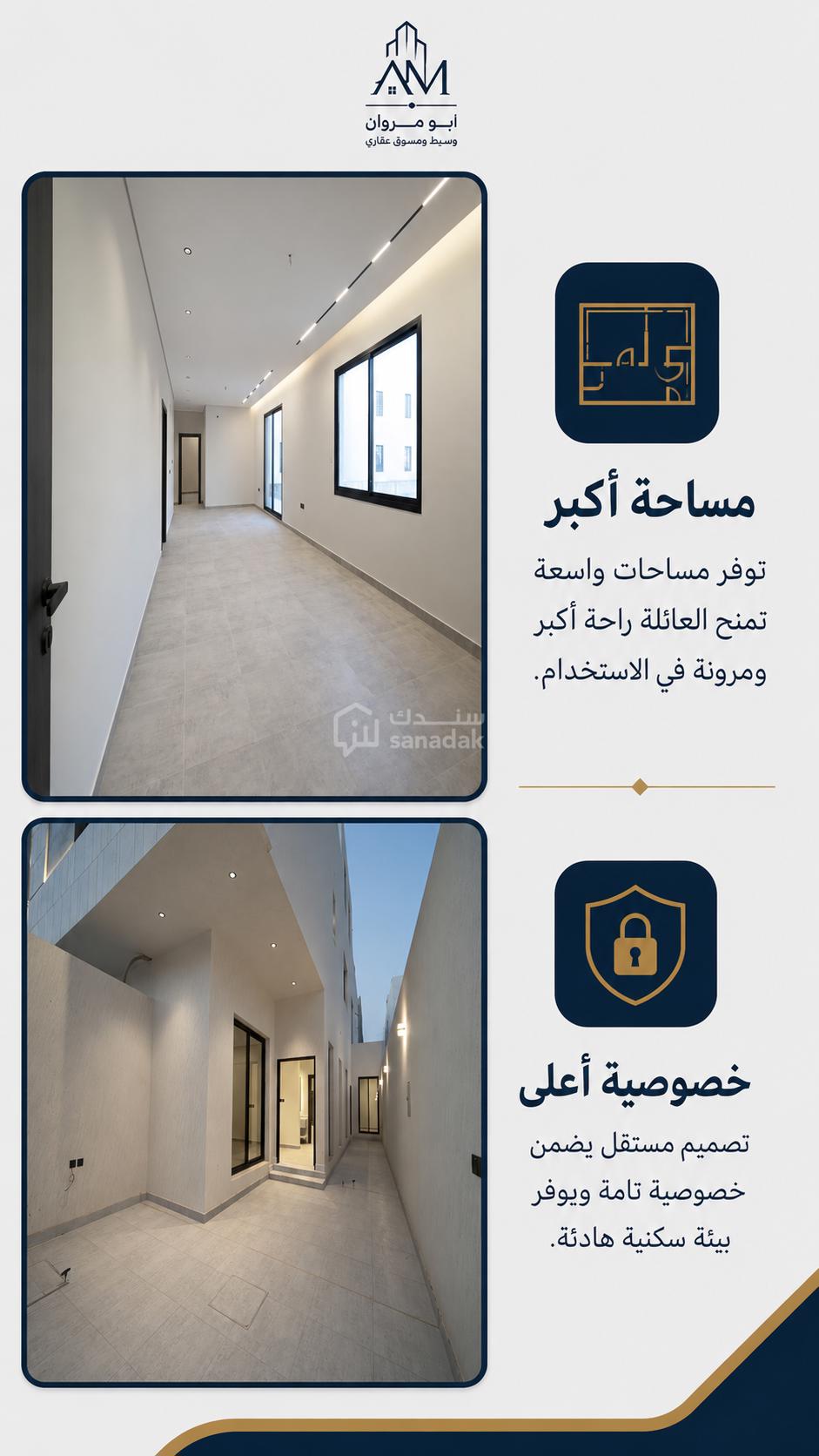 AM
أبو مروان
وسيط ومسوق عقاري

مساحة أكبر

توفر مساحات واسعة تمنح العائلة راحة أكبر ومرونة في الاستخدام.

خصوصية أعلى

تصميم مستقل يضمن خصوصية تامة ويوفر بيئة سكنية هادئة.

سندك
sanadak